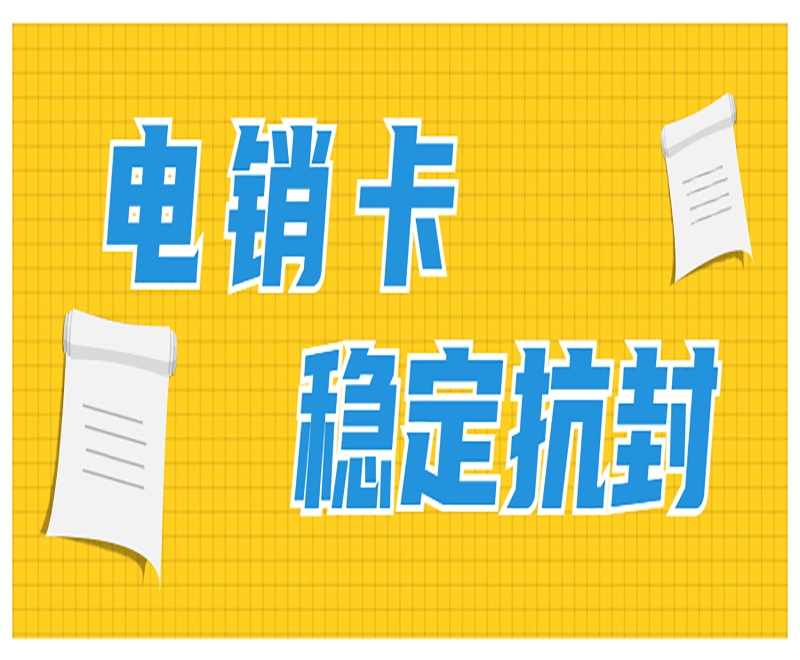 电销卡
稳定抗封